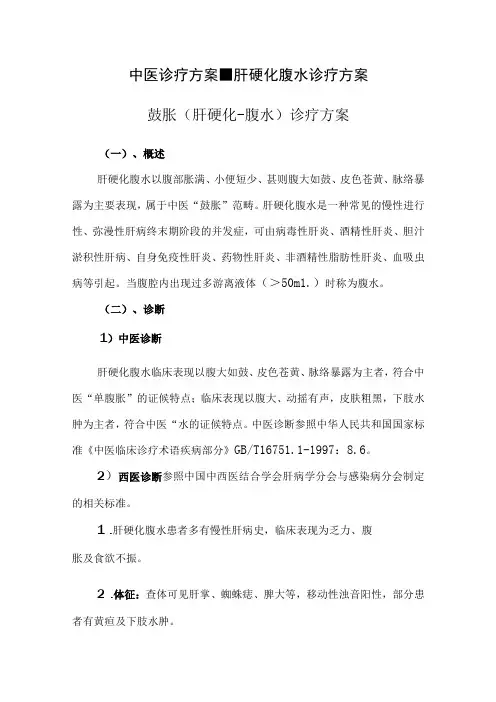 中医诊疗方案■肝硬化腹水诊疗方案

鼓胀（肝硬化-腹水）诊疗方案

（一）、概述

肝硬化腹水以腹部胀满、小便短少、甚则腹大如鼓、皮色苍黄、脉络暴露为主要表现，属于中医“鼓胀”范畴。肝硬化腹水是一种常见的慢性进行性、弥漫性肝病终末期阶段的并发症，可由病毒性肝炎、酒精性肝炎、胆汁淤积性肝病、自身免疫性肝炎、药物性肝炎、非酒精性脂肪性肝炎、血吸虫病等引起。当腹腔内出现过多游离液体（＞50ml.）时称为腹水。

（二）、诊断

1）中医诊断

肝硬化腹水临床表现以腹大如鼓、皮色苍黄、脉络暴露为主者，符合中医“单腹胀”的证候特点；临床表现以腹大、动摇有声，皮肤粗黑，下肢水肿为主者，符合中医“水的证候特点。中医诊断参照中华人民共和国国家标准《中医临床诊疗术语疾病部分》GB/T16751.1-1997：8.6。

2）西医诊断参照中国中西医结合学会肝病学分会与感染病分会制定的相关标准。

1.肝硬化腹水患者多有慢性肝病史，临床表现为乏力、腹胀及食欲不振。

2.体征：查体可见肝掌、蜘蛛痣、脾大等，移动性浊音阳性，部分患者有黄疸及下肢水肿。